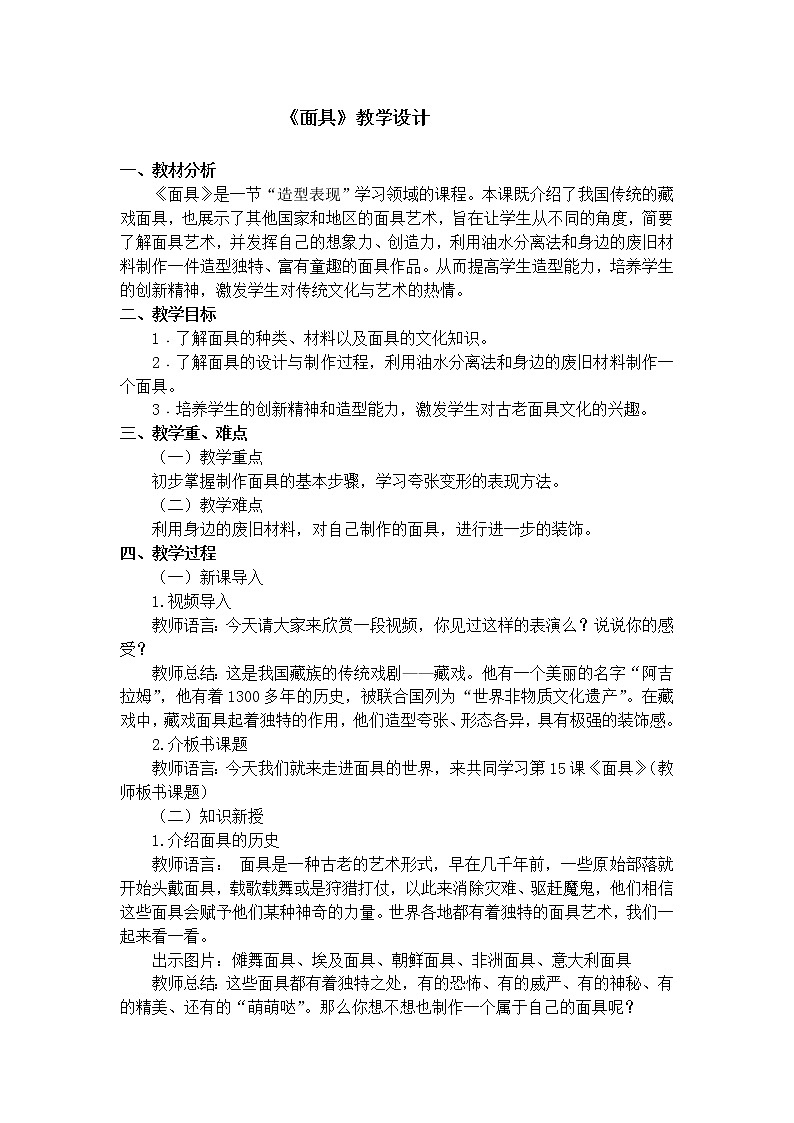 《面具》教学设计

一、教材分析

《面具》是一节“造型表现”学习领域的课程。本课既介绍了我国传统的藏戏面具，也展示了其他国家和地区的面具艺术，旨在让学生从不同的角度，简要了解面具艺术，并发挥自己的想象力、创造力，利用油水分离法和身边的废旧材料制作一件造型独特、富有童趣的面具作品。从而提高学生造型能力，培养学生的创新精神，激发学生对传统文化与艺术的热情。

二、教学目标

1．了解面具的种类、材料以及面具的文化知识。

2．了解面具的设计与制作过程，利用油水分离法和身边的废旧材料制作一个面具。

3．培养学生的创新精神和造型能力，激发学生对古老面具文化的兴趣。

三、教学重、难点

（一）教学重点

初步掌握制作面具的基本步骤，学习夸张变形的表现方法。

（二）教学难点

利用身边的废旧材料，对自己制作的面具，进行进一步的装饰。

四、教学过程

（一）新课导入

1.视频导入

教师语言：今天请大家来欣赏一段视频，你见过这样的表演么？说说你的感受？

教师总结：这是我国藏族的传统戏剧——藏戏。他有一个美丽的名字“阿吉拉姆”，他有着1300多年的历史，被联合国列为“世界非物质文化遗产”。在藏戏中，藏戏面具起着独特的作用，他们造型夸张、形态各异，具有极强的装饰感。

2.介板书课题

教师语言：今天我们就来走进面具的世界，来共同学习第15课《面具》（教师板书课题）

（二）知识新授

1.介绍面具的历史

教师语言： 面具是一种古老的艺术形式，早在几千年前，一些原始部落就开始头戴面具，载歌载舞或是狩猎打仗，以此来消除灾难、驱赶魔鬼，他们相信这些面具会赋予他们某种神奇的力量。世界各地都有着独特的面具艺术，我们一起来看一看。

出示图片：傩舞面具、埃及面具、朝鲜面具、非洲面具、意大利面具

教师总结：这些面具都有着独特之处，有的恐怖、有的威严、有的神秘、有的精美、还有的“萌萌哒”。那么你想不想也制作一个属于自己的面具呢？